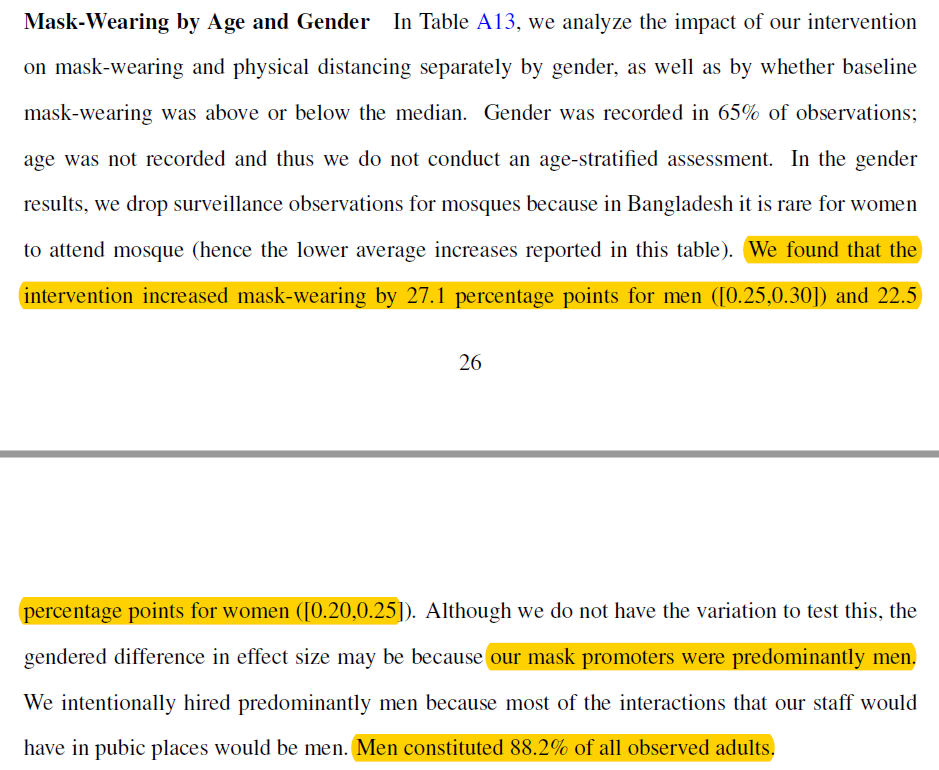 **Mask-Wearing by Age and Gender** In Table A13, we analyze the impact of our intervention on mask-wearing and physical distancing separately by gender, as well as by whether baseline mask-wearing was above or below the median. Gender was recorded in 65% of observations; age was not recorded and thus we do not conduct an age-stratified assessment. In the gender results, we drop surveillance observations for mosques because in Bangladesh it is rare for women to attend mosque (hence the lower average increases reported in this table). We found that the intervention increased mask-wearing by 27.1 percentage points for men ([0.25,0.30]) and 22.5

26

percentage points for women ([0.20,0.25]). Although we do not have the variation to test this, the gendered difference in effect size may be because our mask promoters were predominantly men. We intentionally hired predominantly men because most of the interactions that our staff would have in pubic places would be men. Men constituted 88.2% of all observed adults.